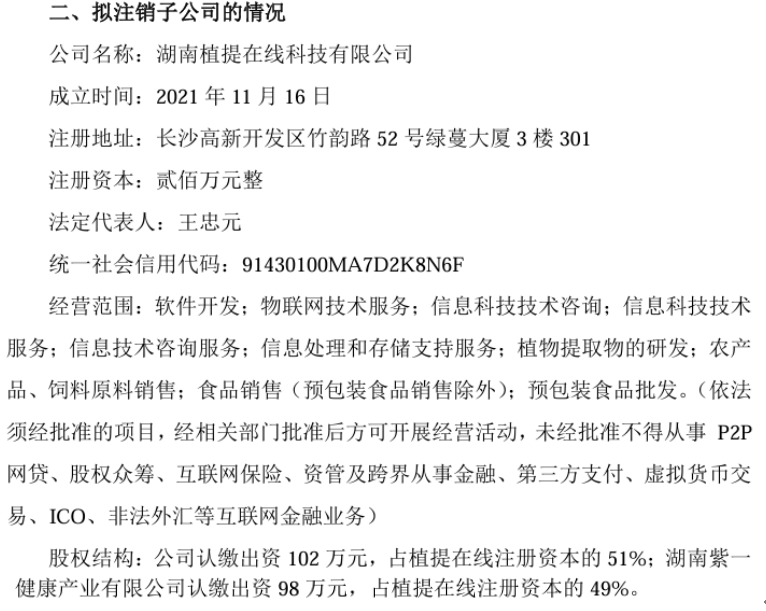 二、拟注销子公司的情况

公司名称：湖南植提在线科技有限公司

成立时间：2021 年 11 月 16 日

注册地址：长沙高新开发区竹韵路 52 号绿蔓大厦 3 楼 301

注册资本：贰佰万元整

法定代表人：王忠元

统一社会信用代码：91430100MA7D2K8N6F

经营范围：软件开发；物联网技术服务；信息科技技术咨询；信息科技技术服务；信息技术咨询服务；信息处理和存储支持服务；植物提取物的研发；农产品、饲料原料销售；食品销售（预包装食品销售除外）；预包装食品批发。（依法须经批准的项目，经相关部门批准后方可开展经营活动，未经批准不得从事 P2P 网贷、股权众筹、互联网保险、资管及跨界从事金融、第三方支付、虚拟货币交易、ICO、非法外汇等互联网金融业务）

股权结构：公司认缴出资 102 万元，占植提在线注册资本的 51%；湖南紫一健康产业有限公司认缴出资 98 万元，占植提在线注册资本的 49%。